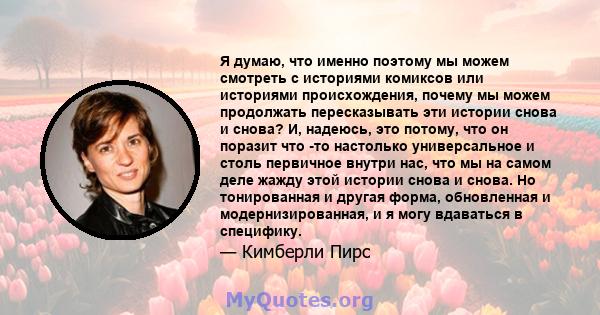 Я думаю, что именно поэтому мы можем смотреть с историями комиксов или историями происхождения, почему мы можем продолжать пересказывать эти истории снова и снова? И, надеюсь, это потому, что он поразит что -то настолько универсальное и столь первичное внутри нас, что мы на самом деле жажду этой истории снова и снова. Но тонированная и другая форма, обновленная и модернизированная, и я могу вдаваться в специфику.

— Кимберли Пирс

MyQuotes.org